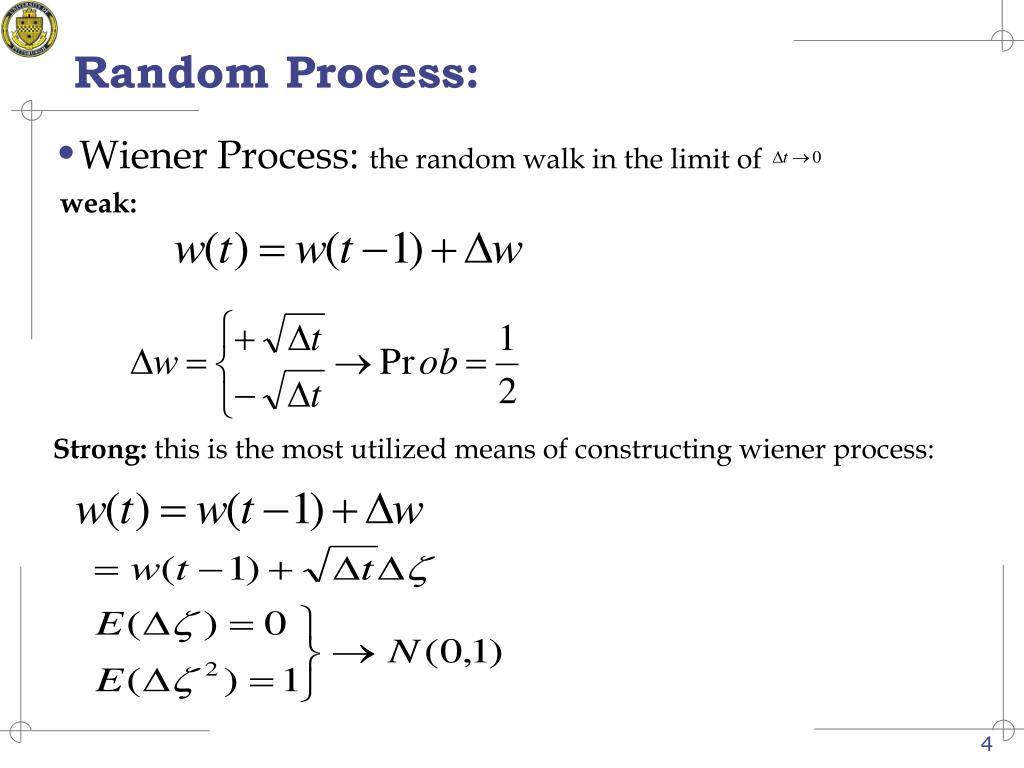 Random Process:

• Wiener Process: the random walk in the limit of $\Delta t \to 0$

weak:

$w(t) = w(t-1) + \Delta w$

$\Delta w = \begin{cases} +\sqrt{\Delta t} \\ -\sqrt{\Delta t} \end{cases} \to \Pr ob = \frac{1}{2}$

Strong: this is the most utilized means of constructing wiener process:

$w(t) = w(t-1) + \Delta w$

$= w(t-1) + \sqrt{\Delta t}\Delta\zeta$

$\left. \begin{matrix} E(\Delta\zeta) = 0 \\ E(\Delta\zeta^2) = 1 \end{matrix} \right\} \to N(0,1)$

4